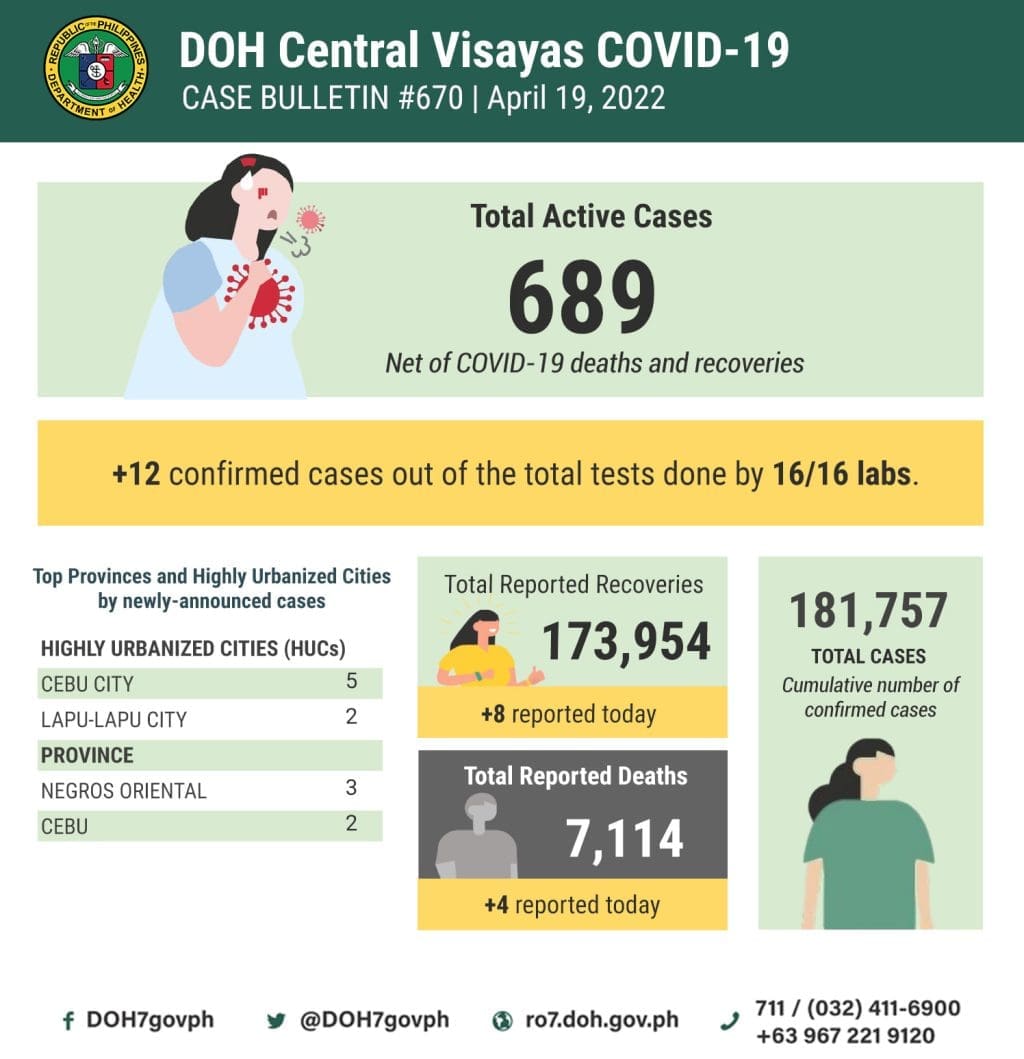 REPUBLIC OF THE PHILIPPINES
DEPARTMENT OF HEALTH

DOH Central Visayas COVID-19
CASE BULLETIN #670 | April 19, 2022

Total Active Cases
689
Net of COVID-19 deaths and recoveries

+12 confirmed cases out of the total tests done by 16/16 labs.

Top Provinces and Highly Urbanized Cities by newly-announced cases

| HIGHLY URBANIZED CITIES (HUCs) | |
|---|---|
| CEBU CITY | 5 |
| LAPU-LAPU CITY | 2 |
| PROVINCE | |
| NEGROS ORIENTAL | 3 |
| CEBU | 2 |

Total Reported Recoveries
173,954
+8 reported today

Total Reported Deaths
7,114
+4 reported today

181,757
TOTAL CASES
Cumulative number of confirmed cases

DOH7govph
@DOH7govph
ro7.doh.gov.ph
711 / (032) 411-6900
+63 967 221 9120